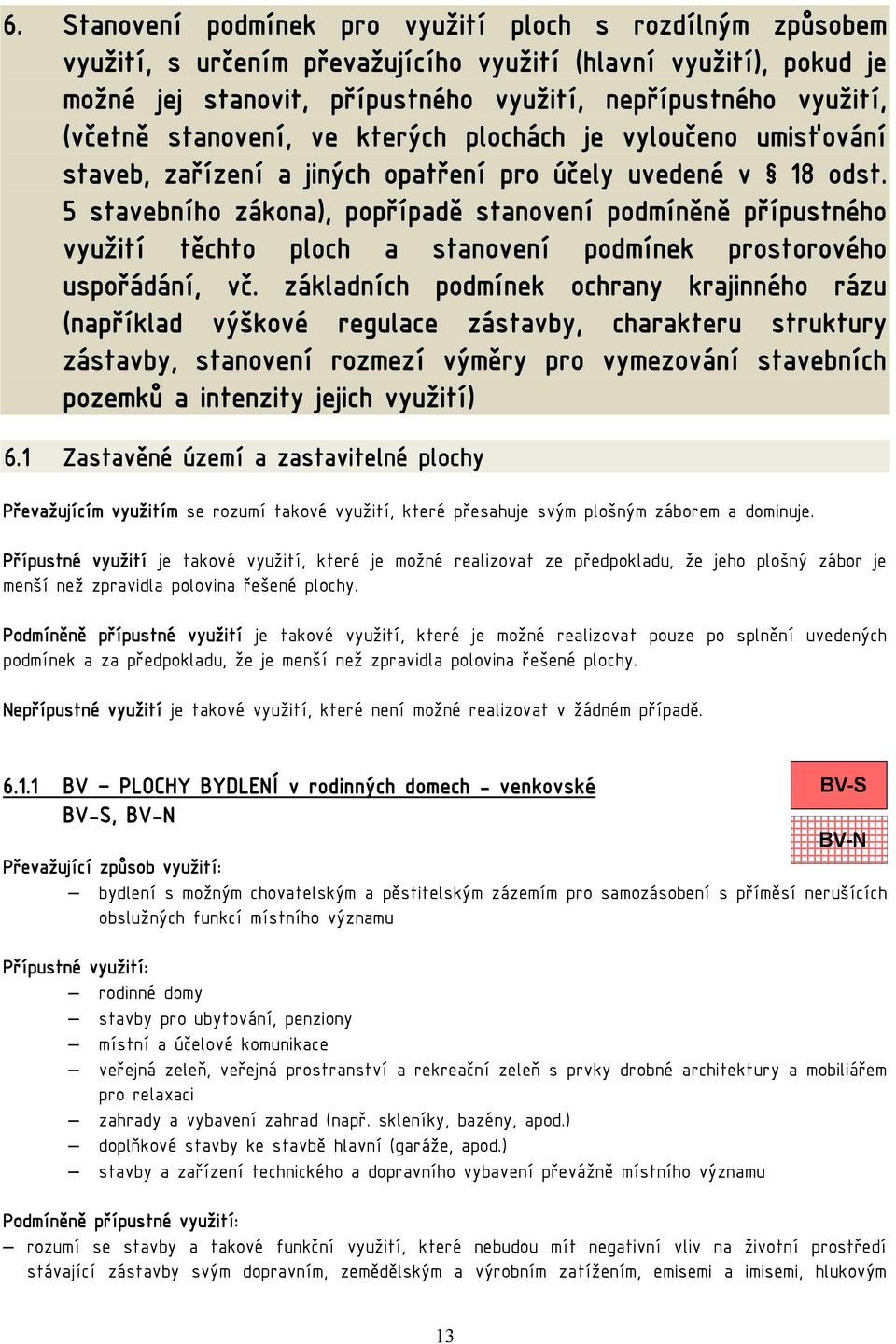 6. Stanovení podmínek pro využití ploch s rozdílným způsobem využití, s určením převažujícího využití (hlavní využití), pokud je možné jej stanovit, přípustného využití, nepřípustného využití, (včetně stanovení, ve kterých plochách je vyloučeno umisťování staveb, zařízení a jiných opatření pro účely uvedené v § 18 odst. 5 stavebního zákona), popřípadě stanovení podmíněně přípustného využití těchto ploch a stanovení podmínek prostorového uspořádání, vč. základních podmínek ochrany krajinného rázu (například výškové regulace zástavby, charakteru struktury zástavby, stanovení rozmezí výměry pro vymezování stavebních pozemků a intenzity jejich využití)

6.1 Zastavěné území a zastavitelné plochy

Převažujícím využitím se rozumí takové využití, které přesahuje svým plošným záborem a dominuje.

Přípustné využití je takové využití, které je možné realizovat ze předpokladu, že jeho plošný zábor je menší než zpravidla polovina řešené plochy.

Podmíněně přípustné využití je takové využití, které je možné realizovat pouze po splnění uvedených podmínek a za předpokladu, že je menší než zpravidla polovina řešené plochy.

Nepřípustné využití je takové využití, které není možné realizovat v žádném případě.

6.1.1 BV – PLOCHY BYDLENÍ v rodinných domech - venkovské BV-S, BV-N

BV-S

BV-N

Převažující způsob využití:
– bydlení s možným chovatelským a pěstitelským zázemím pro samozásobení s příměsí nerušících obslužných funkcí místního významu

Přípustné využití:
– rodinné domy
– stavby pro ubytování, penziony
– místní a účelové komunikace
– veřejná zeleň, veřejná prostranství a rekreační zeleň s prvky drobné architektury a mobiliářem pro relaxaci
– zahrady a vybavení zahrad (např. skleníky, bazény, apod.)
– doplňkové stavby ke stavbě hlavní (garáže, apod.)
– stavby a zařízení technického a dopravního vybavení převážně místního významu

Podmíněně přípustné využití:
– rozumí se stavby a takové funkční využití, které nebudou mít negativní vliv na životní prostředí stávající zástavby svým dopravním, zemědělským a výrobním zatížením, emisemi a imisemi, hlukovým

13